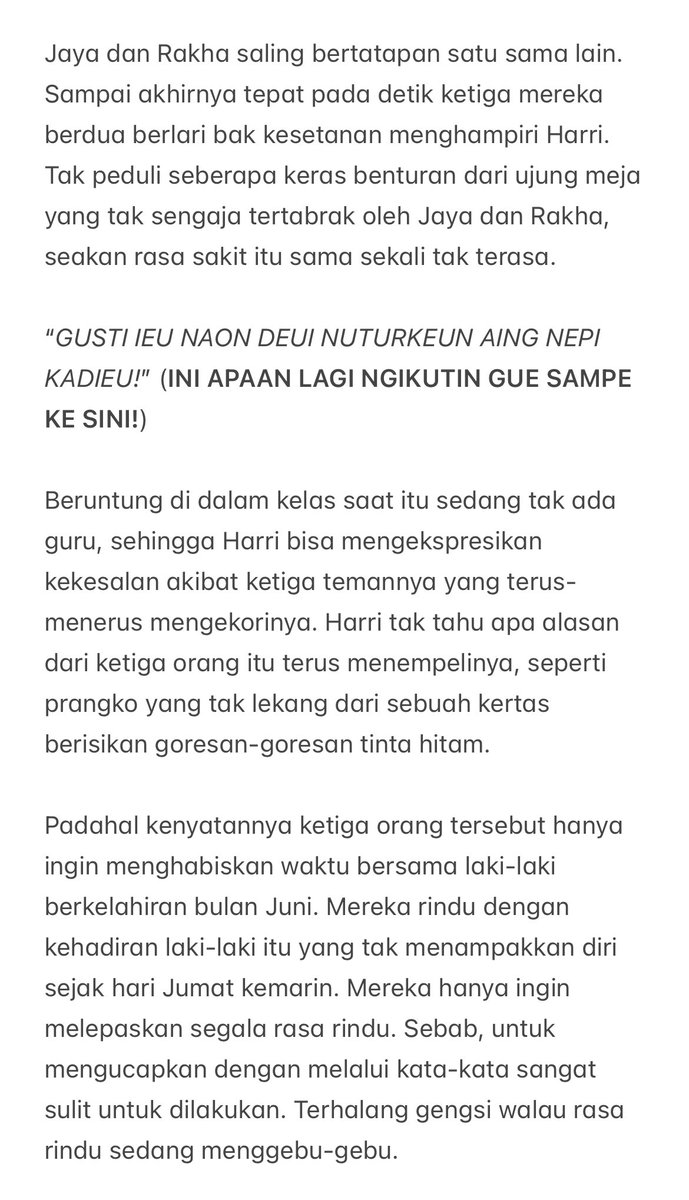 Jaya dan Rakha saling bertatapan satu sama lain. Sampai akhirnya tepat pada detik ketiga mereka berdua berlari bak kesetanan menghampiri Harri. Tak peduli seberapa keras benturan dari ujung meja yang tak sengaja tertabrak oleh Jaya dan Rakha, seakan rasa sakit itu sama sekali tak terasa.

"GUSTI IEU NAON DEUI NUTURKEUN AING NEPI KADIEU!" (INI APAAN LAGI NGIKUTIN GUE SAMPE KE SINI!)

Beruntung di dalam kelas saat itu sedang tak ada guru, sehingga Harri bisa mengekspresikan kekesalan akibat ketiga temannya yang terus-menerus mengekorinya. Harri tak tahu apa alasan dari ketiga orang itu terus menempelinya, seperti prangko yang tak lekang dari sebuah kertas berisikan goresan-goresan tinta hitam.

Padahal kenyatannya ketiga orang tersebut hanya ingin menghabiskan waktu bersama laki-laki berkelahiran bulan Juni. Mereka rindu dengan kehadiran laki-laki itu yang tak menampakkan diri sejak hari Jumat kemarin. Mereka hanya ingin melepaskan segala rasa rindu. Sebab, untuk mengucapkan dengan melalui kata-kata sangat sulit untuk dilakukan. Terhalang gengsi walau rasa rindu sedang menggebu-gebu.